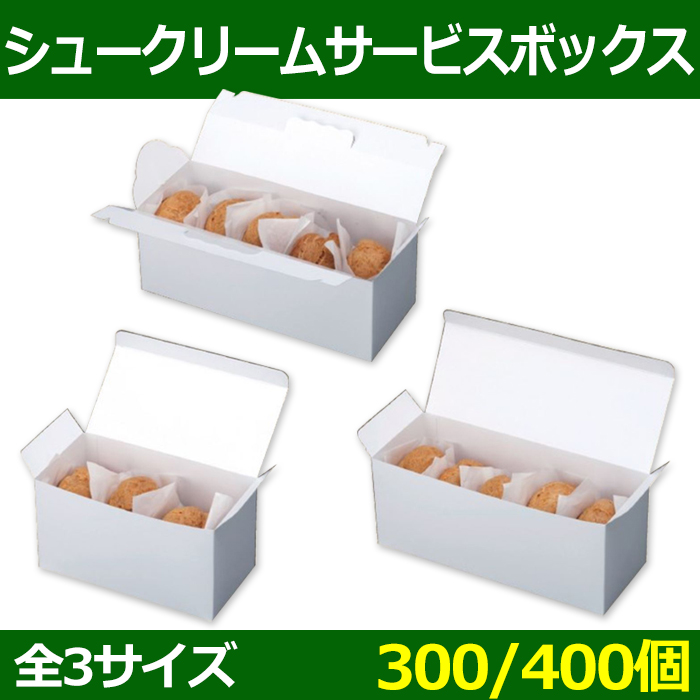 シュークリームサービスボックス

全3サイズ

300/400個